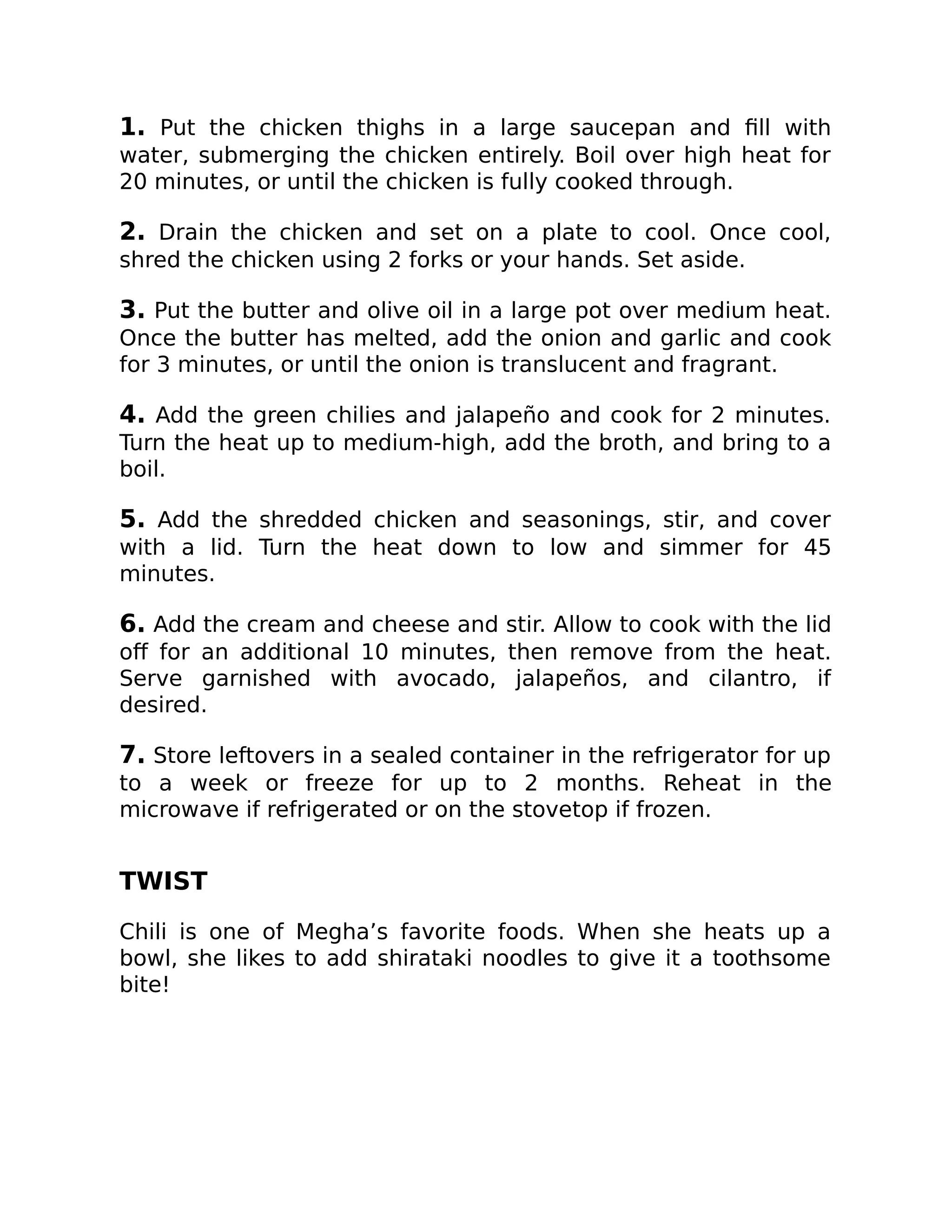 1. Put the chicken thighs in a large saucepan and fill with water, submerging the chicken entirely. Boil over high heat for 20 minutes, or until the chicken is fully cooked through.

2. Drain the chicken and set on a plate to cool. Once cool, shred the chicken using 2 forks or your hands. Set aside.

3. Put the butter and olive oil in a large pot over medium heat. Once the butter has melted, add the onion and garlic and cook for 3 minutes, or until the onion is translucent and fragrant.

4. Add the green chilies and jalapeño and cook for 2 minutes. Turn the heat up to medium-high, add the broth, and bring to a boil.

5. Add the shredded chicken and seasonings, stir, and cover with a lid. Turn the heat down to low and simmer for 45 minutes.

6. Add the cream and cheese and stir. Allow to cook with the lid off for an additional 10 minutes, then remove from the heat. Serve garnished with avocado, jalapeños, and cilantro, if desired.

7. Store leftovers in a sealed container in the refrigerator for up to a week or freeze for up to 2 months. Reheat in the microwave if refrigerated or on the stovetop if frozen.

TWIST

Chili is one of Megha’s favorite foods. When she heats up a bowl, she likes to add shirataki noodles to give it a toothsome bite!